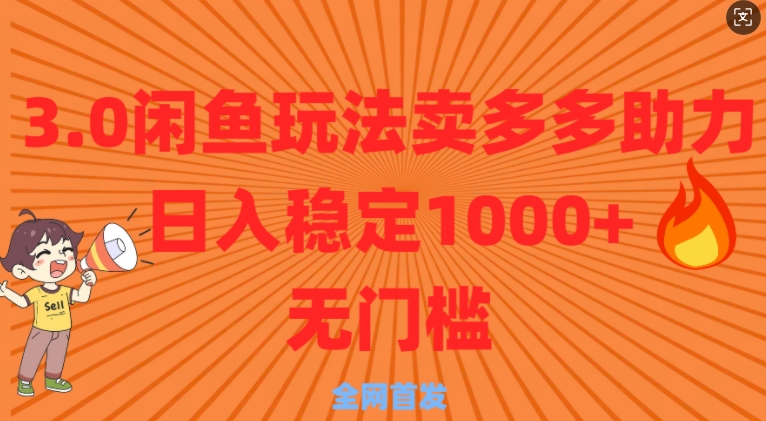 3.0闲鱼玩法卖多多助力
日入稳定1000+
无门槛

Sell

全网首发